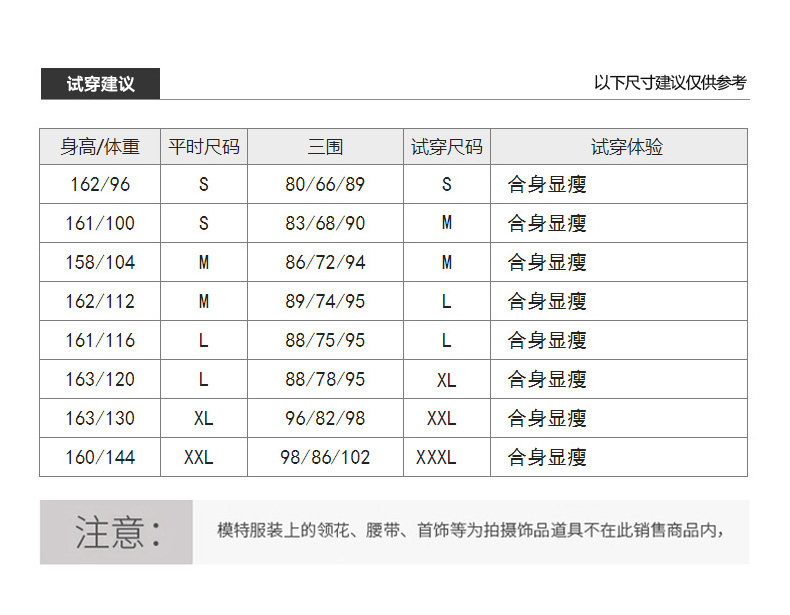 试穿建议

以下尺寸建议仅供参考

| 身高/体重 | 平时尺码 | 三围 | 试穿尺码 | 试穿体验 |
|---|---|---|---|---|
| 162/96 | S | 80/66/89 | S | 合身显瘦 |
| 161/100 | S | 83/68/90 | M | 合身显瘦 |
| 158/104 | M | 86/72/94 | M | 合身显瘦 |
| 162/112 | M | 89/74/95 | L | 合身显瘦 |
| 161/116 | L | 88/75/95 | L | 合身显瘦 |
| 163/120 | L | 88/78/95 | XL | 合身显瘦 |
| 163/130 | XL | 96/82/98 | XXL | 合身显瘦 |
| 160/144 | XXL | 98/86/102 | XXXL | 合身显瘦 |

注意：

模特服装上的领花、腰带、首饰等为拍摄饰品道具不在此销售商品内，